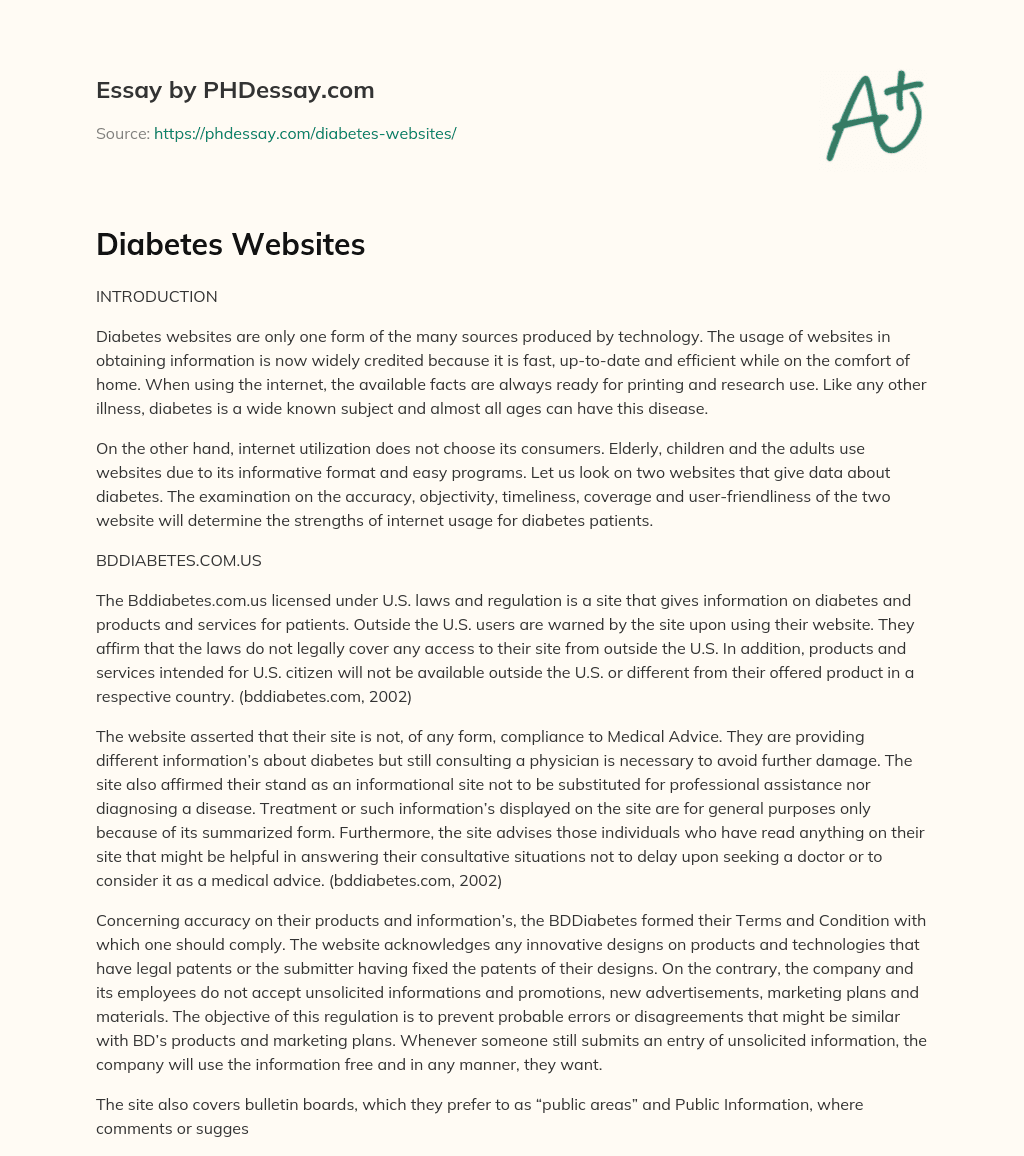 Essay by PHDessay.com

Source: https://phdessay.com/diabetes-websites/

A+

Diabetes Websites

INTRODUCTION

Diabetes websites are only one form of the many sources produced by technology. The usage of websites in obtaining information is now widely credited because it is fast, up-to-date and efficient while on the comfort of home. When using the internet, the available facts are always ready for printing and research use. Like any other illness, diabetes is a wide known subject and almost all ages can have this disease.

On the other hand, internet utilization does not choose its consumers. Elderly, children and the adults use websites due to its informative format and easy programs. Let us look on two websites that give data about diabetes. The examination on the accuracy, objectivity, timeliness, coverage and user-friendliness of the two website will determine the strengths of internet usage for diabetes patients.

BDDIABETES.COM.US

The Bddiabetes.com.us licensed under U.S. laws and regulation is a site that gives information on diabetes and products and services for patients. Outside the U.S. users are warned by the site upon using their website. They affirm that the laws do not legally cover any access to their site from outside the U.S. In addition, products and services intended for U.S. citizen will not be available outside the U.S. or different from their offered product in a respective country. (bddiabetes.com, 2002)

The website asserted that their site is not, of any form, compliance to Medical Advice. They are providing different information's about diabetes but still consulting a physician is necessary to avoid further damage. The site also affirmed their stand as an informational site not to be substituted for professional assistance nor diagnosing a disease. Treatment or such information's displayed on the site are for general purposes only because of its summarized form. Furthermore, the site advises those individuals who have read anything on their site that might be helpful in answering their consultative situations not to delay upon seeking a doctor or to consider it as a medical advice. (bddiabetes.com, 2002)

Concerning accuracy on their products and information's, the BDDiabetes formed their Terms and Condition with which one should comply. The website acknowledges any innovative designs on products and technologies that have legal patents or the submitter having fixed the patents of their designs. On the contrary, the company and its employees do not accept unsolicited informations and promotions, new advertisements, marketing plans and materials. The objective of this regulation is to prevent probable errors or disagreements that might be similar with BD's products and marketing plans. Whenever someone still submits an entry of unsolicited information, the company will use the information free and in any manner, they want.

The site also covers bulletin boards, which they prefer to as "public areas" and Public Information, where comments or sugges